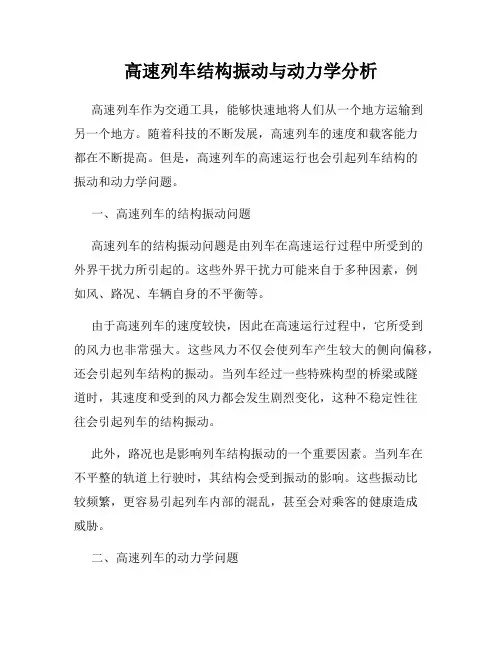 高速列车结构振动与动力学分析

高速列车作为交通工具，能够快速地将人们从一个地方运输到另一个地方。随着科技的不断发展，高速列车的速度和载客能力都在不断提高。但是，高速列车的高速运行也会引起列车结构的振动和动力学问题。

一、高速列车的结构振动问题

高速列车的结构振动问题是由列车在高速运行过程中所受到的外界干扰力所引起的。这些外界干扰力可能来自于多种因素，例如风、路况、车辆自身的不平衡等。

由于高速列车的速度较快，因此在高速运行过程中，它所受到的风力也非常强大。这些风力不仅会使列车产生较大的侧向偏移，还会引起列车结构的振动。当列车经过一些特殊构型的桥梁或隧道时，其速度和受到的风力都会发生剧烈变化，这种不稳定性往往会引起列车的结构振动。

此外，路况也是影响列车结构振动的一个重要因素。当列车在不平整的轨道上行驶时，其结构会受到振动的影响。这些振动比较频繁，更容易引起列车内部的混乱，甚至会对乘客的健康造成威胁。

二、高速列车的动力学问题